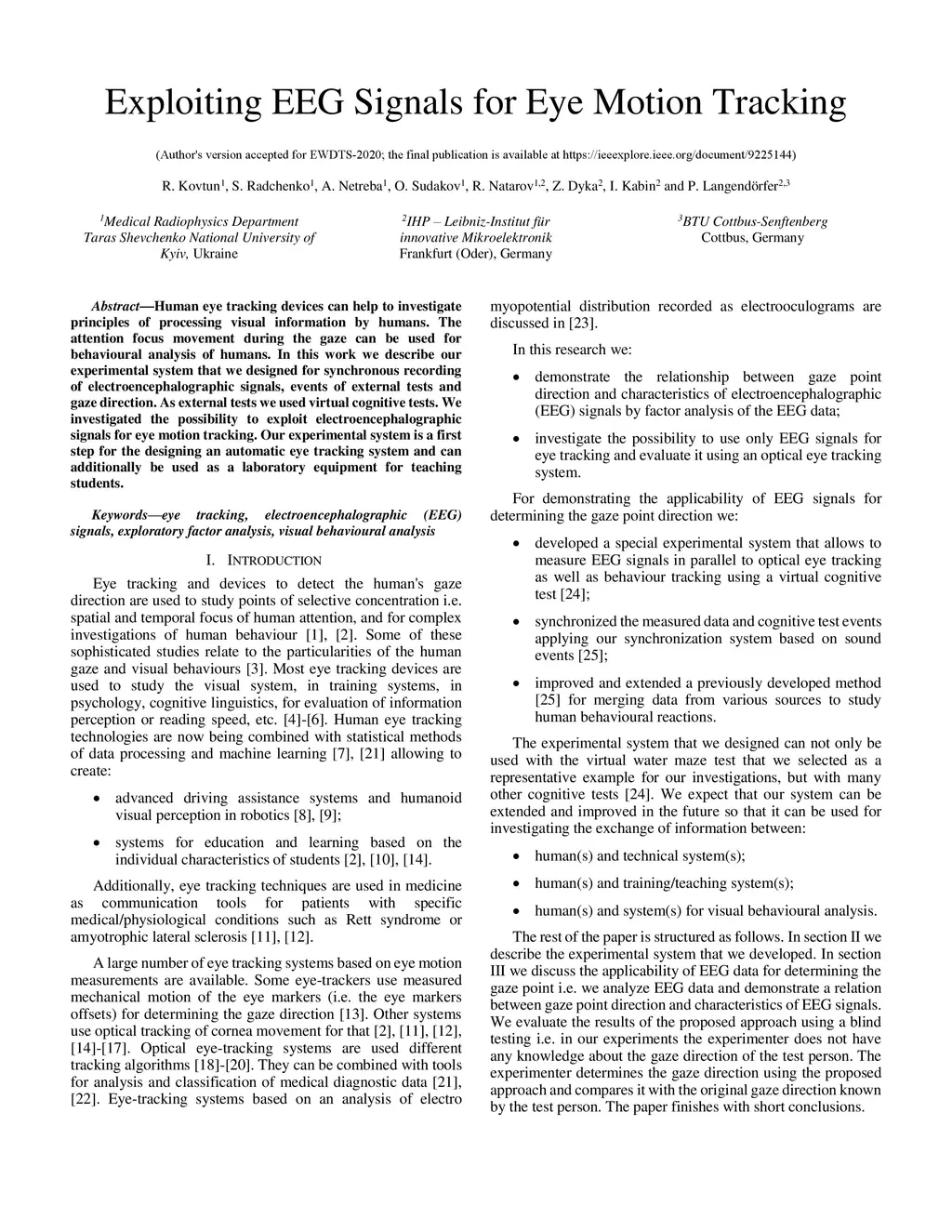 Exploiting EEG Signals for Eye Motion Tracking

(Author's version accepted for EWDTS-2020; the final publication is available at https://ieeexplore.ieee.org/document/9225144)

R. Kovtun$^1$, S. Radchenko$^1$, A. Netreba$^1$, O. Sudakov$^1$, R. Natarov$^{1,2}$, Z. Dyka$^2$, I. Kabin$^2$ and P. Langendörfer$^{2,3}$

$^1$Medical Radiophysics Department
Taras Shevchenko National University of Kyiv, Ukraine

$^2$IHP – Leibniz-Institut für innovative Mikroelektronik
Frankfurt (Oder), Germany

$^3$BTU Cottbus-Senftenberg
Cottbus, Germany

Abstract—Human eye tracking devices can help to investigate principles of processing visual information by humans. The attention focus movement during the gaze can be used for behavioural analysis of humans. In this work we describe our experimental system that we designed for synchronous recording of electroencephalographic signals, events of external tests and gaze direction. As external tests we used virtual cognitive tests. We investigated the possibility to exploit electroencephalographic signals for eye motion tracking. Our experimental system is a first step for the designing an automatic eye tracking system and can additionally be used as a laboratory equipment for teaching students.

Keywords—eye tracking, electroencephalographic (EEG) signals, exploratory factor analysis, visual behavioural analysis

I. INTRODUCTION

Eye tracking and devices to detect the human's gaze direction are used to study points of selective concentration i.e. spatial and temporal focus of human attention, and for complex investigations of human behaviour [1], [2]. Some of these sophisticated studies relate to the particularities of the human gaze and visual behaviours [3]. Most eye tracking devices are used to study the visual system, in training systems, in psychology, cognitive linguistics, for evaluation of information perception or reading speed, etc. [4]-[6]. Human eye tracking technologies are now being combined with statistical methods of data processing and machine learning [7], [21] allowing to create:

• advanced driving assistance systems and humanoid visual perception in robotics [8], [9];

• systems for education and learning based on the individual characteristics of students [2], [10], [14].

Additionally, eye tracking techniques are used in medicine as communication tools for patients with specific medical/physiological conditions such as Rett syndrome or amyotrophic lateral sclerosis [11], [12].

A large number of eye tracking systems based on eye motion measurements are available. Some eye-trackers use measured mechanical motion of the eye markers (i.e. the eye markers offsets) for determining the gaze direction [13]. Other systems use optical tracking of cornea movement for that [2], [11], [12], [14]-[17]. Optical eye-tracking systems are used different tracking algorithms [18]-[20]. They can be combined with tools for analysis and classification of medical diagnostic data [21], [22]. Eye-tracking systems based on an analysis of electro myopotential distribution recorded as electrooculograms are discussed in [23].

In this research we:

• demonstrate the relationship between gaze point direction and characteristics of electroencephalographic (EEG) signals by factor analysis of the EEG data;

• investigate the possibility to use only EEG signals for eye tracking and evaluate it using an optical eye tracking system.

For demonstrating the applicability of EEG signals for determining the gaze point direction we:

• developed a special experimental system that allows to measure EEG signals in parallel to optical eye tracking as well as behaviour tracking using a virtual cognitive test [24];

• synchronized the measured data and cognitive test events applying our synchronization system based on sound events [25];

• improved and extended a previously developed method [25] for merging data from various sources to study human behavioural reactions.

The experimental system that we designed can not only be used with the virtual water maze test that we selected as a representative example for our investigations, but with many other cognitive tests [24]. We expect that our system can be extended and improved in the future so that it can be used for investigating the exchange of information between:

• human(s) and technical system(s);

• human(s) and training/teaching system(s);

• human(s) and system(s) for visual behavioural analysis.

The rest of the paper is structured as follows. In section II we describe the experimental system that we developed. In section III we discuss the applicability of EEG data for determining the gaze point i.e. we analyze EEG data and demonstrate a relation between gaze point direction and characteristics of EEG signals. We evaluate the results of the proposed approach using a blind testing i.e. in our experiments the experimenter does not have any knowledge about the gaze direction of the test person. The experimenter determines the gaze direction using the proposed approach and compares it with the original gaze direction known by the test person. The paper finishes with short conclusions.